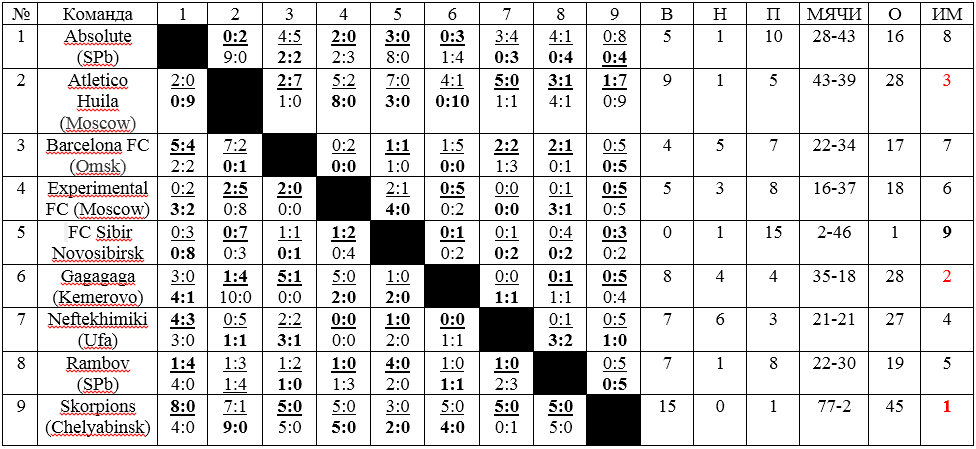 | № | Команда | 1 | 2 | 3 | 4 | 5 | 6 | 7 | 8 | 9 | В | Н | П | МЯЧИ | О | ИМ |
|---|---|---|---|---|---|---|---|---|---|---|---|---|---|---|---|---|
| 1 | Absolute (SPb) |  | 0:2 9:0 | 4:5 2:2 | 2:0 2:3 | 3:0 8:0 | 0:3 1:4 | 3:4 0:3 | 4:1 0:4 | 0:8 0:4 | 5 | 1 | 10 | 28-43 | 16 | 8 |
| 2 | Atletico Huila (Moscow) | 2:0 0:9 |  | 2:7 1:0 | 5:2 8:0 | 7:0 3:0 | 4:1 0:10 | 5:0 1:1 | 3:1 4:1 | 1:7 0:9 | 9 | 1 | 5 | 43-39 | 28 | 3 |
| 3 | Barcelona FC (Omsk) | 5:4 2:2 | 7:2 0:1 |  | 0:2 0:0 | 1:1 1:0 | 1:5 0:0 | 2:2 1:3 | 2:1 0:1 | 0:5 0:5 | 4 | 5 | 7 | 22-34 | 17 | 7 |
| 4 | Experimental FC (Moscow) | 0:2 3:2 | 2:5 0:8 | 2:0 0:0 |  | 2:1 4:0 | 0:5 0:2 | 0:0 0:0 | 0:1 3:1 | 0:5 0:5 | 5 | 3 | 8 | 16-37 | 18 | 6 |
| 5 | FC Sibir Novosibirsk | 0:3 0:8 | 0:7 0:3 | 1:1 0:1 | 1:2 0:4 |  | 0:1 0:2 | 0:1 0:2 | 0:4 0:2 | 0:3 0:2 | 0 | 1 | 15 | 2-46 | 1 | 9 |
| 6 | Gagagaga (Kemerovo) | 3:0 4:1 | 1:4 10:0 | 5:1 0:0 | 5:0 2:0 | 1:0 2:0 |  | 0:0 1:1 | 0:1 1:1 | 0:5 0:4 | 8 | 4 | 4 | 35-18 | 28 | 2 |
| 7 | Neftekhimiki (Ufa) | 4:3 3:0 | 0:5 1:1 | 2:2 3:1 | 0:0 0:0 | 1:0 2:0 | 0:0 1:1 |  | 0:1 3:2 | 0:5 1:0 | 7 | 6 | 3 | 21-21 | 27 | 4 |
| 8 | Rambov (SPb) | 1:4 4:0 | 1:3 1:4 | 1:2 1:0 | 1:0 1:3 | 4:0 2:0 | 1:0 1:1 | 1:0 2:3 |  | 0:5 0:5 | 7 | 1 | 8 | 22-30 | 19 | 5 |
| 9 | Skorpions (Chelyabinsk) | 8:0 4:0 | 7:1 9:0 | 5:0 5:0 | 5:0 5:0 | 3:0 2:0 | 5:0 4:0 | 5:0 0:1 | 5:0 5:0 |  | 15 | 0 | 1 | 77-2 | 45 | 1 |